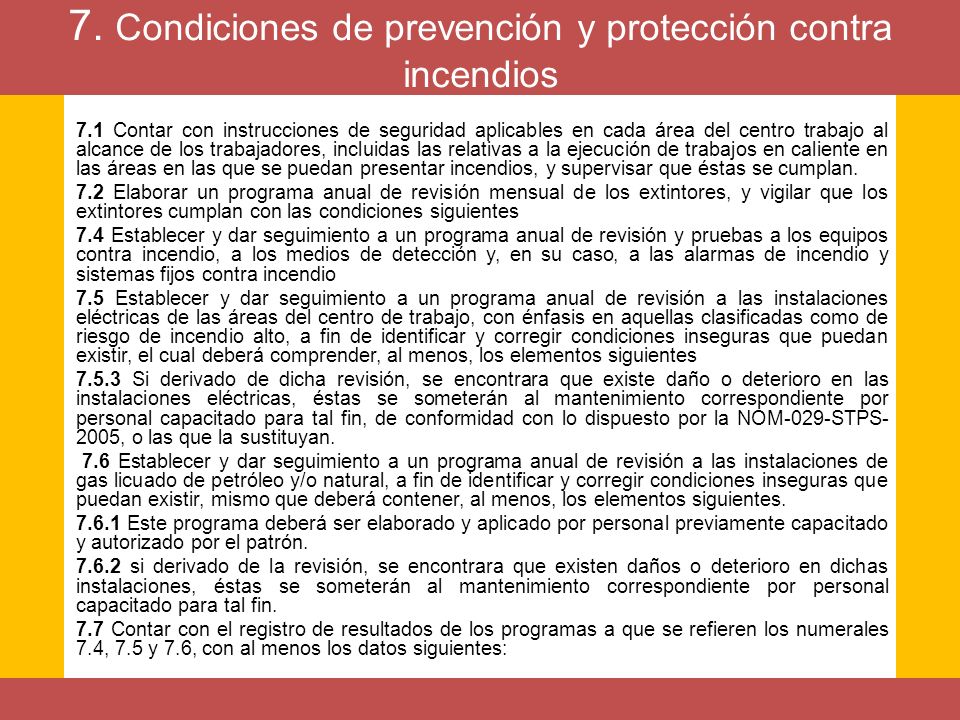 7. Condiciones de prevención y protección contra incendios

7.1 Contar con instrucciones de seguridad aplicables en cada área del centro trabajo al alcance de los trabajadores, incluidas las relativas a la ejecución de trabajos en caliente en las áreas en las que se puedan presentar incendios, y supervisar que éstas se cumplan.

7.2 Elaborar un programa anual de revisión mensual de los extintores, y vigilar que los extintores cumplan con las condiciones siguientes

7.4 Establecer y dar seguimiento a un programa anual de revisión y pruebas a los equipos contra incendio, a los medios de detección y, en su caso, a las alarmas de incendio y sistemas fijos contra incendio

7.5 Establecer y dar seguimiento a un programa anual de revisión a las instalaciones eléctricas de las áreas del centro de trabajo, con énfasis en aquellas clasificadas como de riesgo de incendio alto, a fin de identificar y corregir condiciones inseguras que puedan existir, el cual deberá comprender, al menos, los elementos siguientes

7.5.3 Si derivado de dicha revisión, se encontrara que existe daño o deterioro en las instalaciones eléctricas, éstas se someterán al mantenimiento correspondiente por personal capacitado para tal fin, de conformidad con lo dispuesto por la NOM-029-STPS-2005, o las que la sustituyan.

7.6 Establecer y dar seguimiento a un programa anual de revisión a las instalaciones de gas licuado de petróleo y/o natural, a fin de identificar y corregir condiciones inseguras que puedan existir, mismo que deberá contener, al menos, los elementos siguientes.

7.6.1 Este programa deberá ser elaborado y aplicado por personal previamente capacitado y autorizado por el patrón.

7.6.2 si derivado de la revisión, se encontrara que existen daños o deterioro en dichas instalaciones, éstas se someterán al mantenimiento correspondiente por personal capacitado para tal fin.

7.7 Contar con el registro de resultados de los programas a que se refieren los numerales 7.4, 7.5 y 7.6, con al menos los datos siguientes: